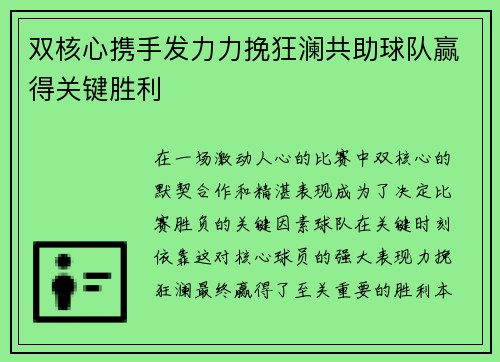 双核心携手发力力挽狂澜共助球队赢得关键胜利

在一场激动人心的比赛中双核心的默契合作和精湛表现成为了决定比赛胜负的关键因素球队在关键时刻依靠这对核心球员的强大表现力挽狂澜最终赢得了至关重要的胜利本